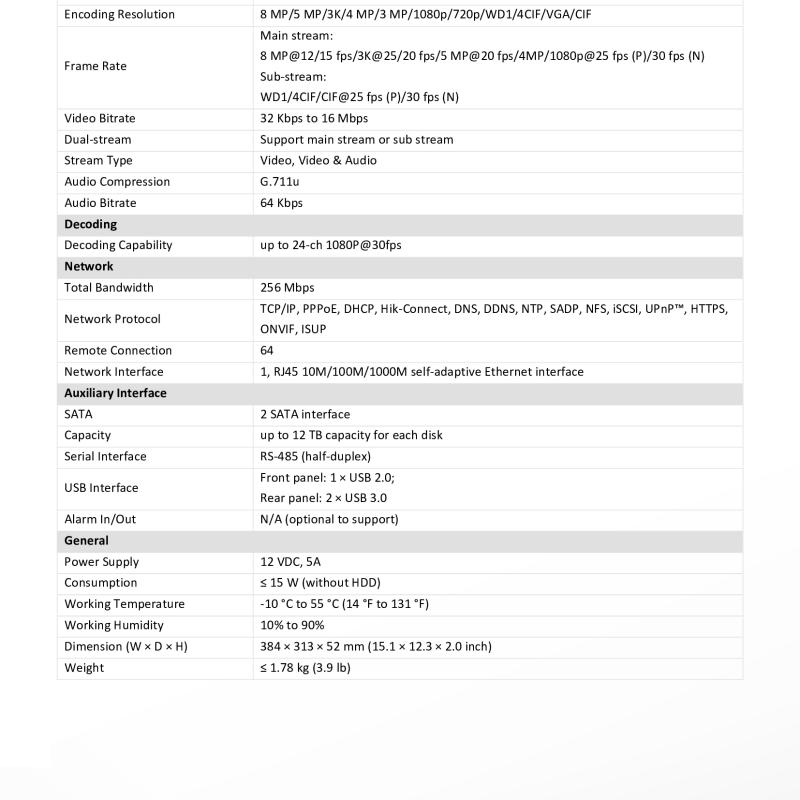 | | |
|---|---|
| Encoding Resolution | 8 MP/5 MP/3K/4 MP/3 MP/1080p/720p/WD1/4CIF/VGA/CIF |
| Frame Rate | Main stream: 8 MP@12/15 fps/3K@25/20 fps/5 MP@20 fps/4MP/1080p@25 fps (P)/30 fps (N) Sub-stream: WD1/4CIF/CIF@25 fps (P)/30 fps (N) |
| Video Bitrate | 32 Kbps to 16 Mbps |
| Dual-stream | Support main stream or sub stream |
| Stream Type | Video, Video & Audio |
| Audio Compression | G.711u |
| Audio Bitrate | 64 Kbps |
| **Decoding** | |
| Decoding Capability | up to 24-ch 1080P@30fps |
| **Network** | |
| Total Bandwidth | 256 Mbps |
| Network Protocol | TCP/IP, PPPoE, DHCP, Hik-Connect, DNS, DDNS, NTP, SADP, NFS, iSCSI, UPnP™, HTTPS, ONVIF, ISUP |
| Remote Connection | 64 |
| Network Interface | 1, RJ45 10M/100M/1000M self-adaptive Ethernet interface |
| **Auxiliary Interface** | |
| SATA | 2 SATA interface |
| Capacity | up to 12 TB capacity for each disk |
| Serial Interface | RS-485 (half-duplex) |
| USB Interface | Front panel: 1 × USB 2.0; Rear panel: 2 × USB 3.0 |
| Alarm In/Out | N/A (optional to support) |
| **General** | |
| Power Supply | 12 VDC, 5A |
| Consumption | ≤ 15 W (without HDD) |
| Working Temperature | -10 °C to 55 °C (14 °F to 131 °F) |
| Working Humidity | 10% to 90% |
| Dimension (W × D × H) | 384 × 313 × 52 mm (15.1 × 12.3 × 2.0 inch) |
| Weight | ≤ 1.78 kg (3.9 lb) |